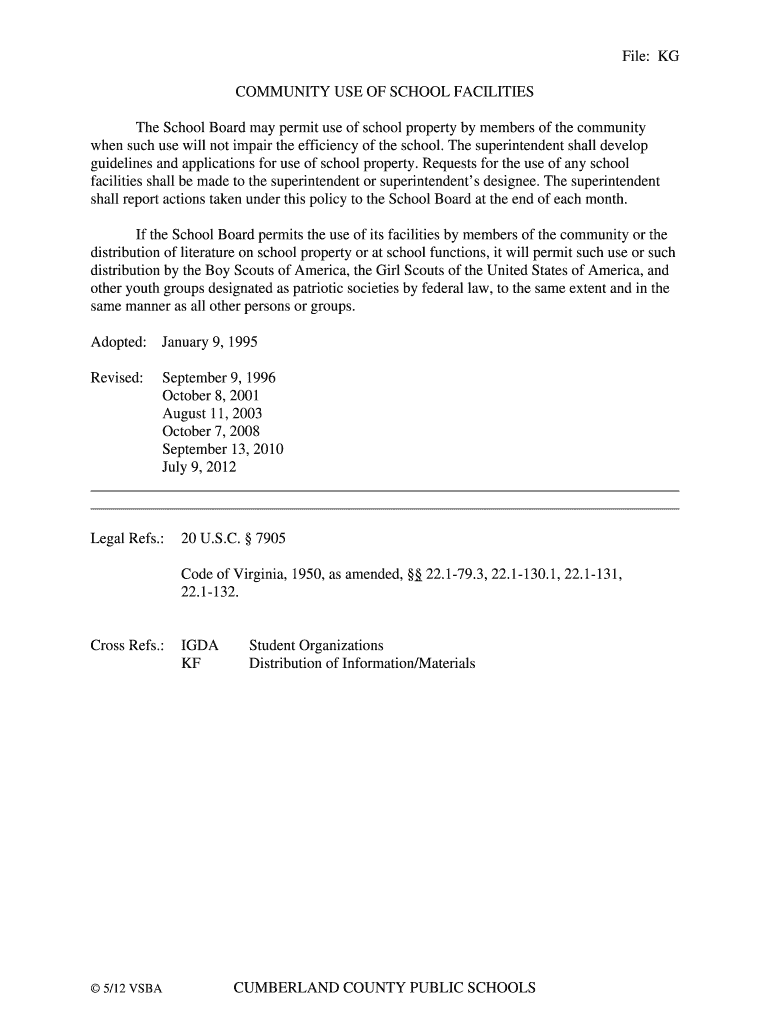 File: KG

COMMUNITY USE OF SCHOOL FACILITIES

The School Board may permit use of school property by members of the community when such use will not impair the efficiency of the school. The superintendent shall develop guidelines and applications for use of school property. Requests for the use of any school facilities shall be made to the superintendent or superintendent's designee. The superintendent shall report actions taken under this policy to the School Board at the end of each month.

If the School Board permits the use of its facilities by members of the community or the distribution of literature on school property or at school functions, it will permit such use or such distribution by the Boy Scouts of America, the Girl Scouts of the United States of America, and other youth groups designated as patriotic societies by federal law, to the same extent and in the same manner as all other persons or groups.

Adopted: January 9, 1995

Revised: September 9, 1996
October 8, 2001
August 11, 2003
October 7, 2008
September 13, 2010
July 9, 2012

Legal Refs.: 20 U.S.C. § 7905

Code of Virginia, 1950, as amended, §§ 22.1-79.3, 22.1-130.1, 22.1-131, 22.1-132.

Cross Refs.: IGDA Student Organizations
KF Distribution of Information/Materials

© 5/12 VSBA CUMBERLAND COUNTY PUBLIC SCHOOLS